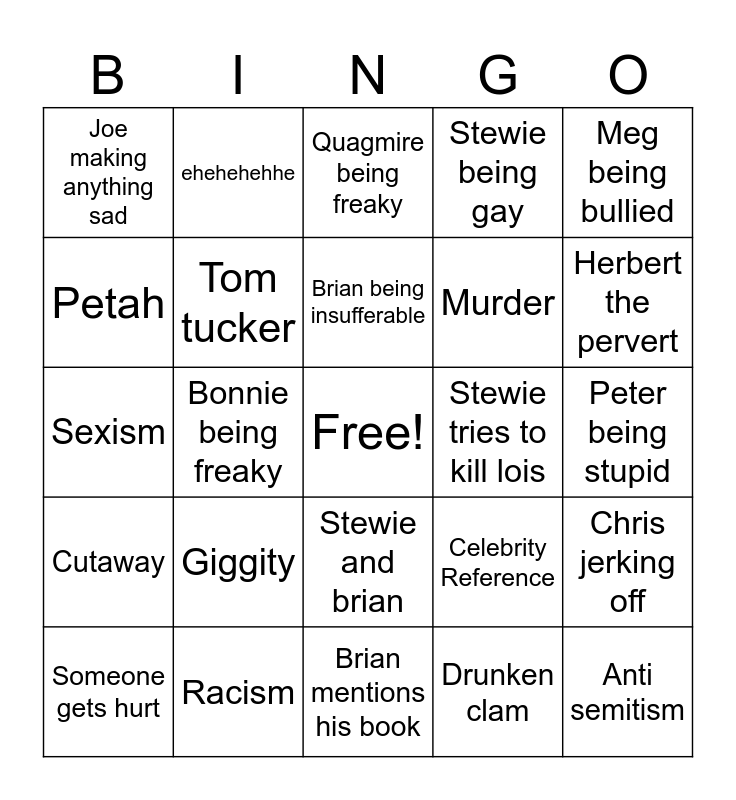 | B | I | N | G | O |
|---|---|---|---|---|
| Joe making anything sad | ehehehehhe | Quagmire being freaky | Stewie being gay | Meg being bullied |
| Petah | Tom tucker | Brian being insufferable | Murder | Herbert the pervert |
| Sexism | Bonnie being freaky | Free! | Stewie tries to kill lois | Peter being stupid |
| Cutaway | Giggity | Stewie and brian | Celebrity Reference | Chris jerking off |
| Someone gets hurt | Racism | Brian mentions his book | Drunken clam | Anti semitism |